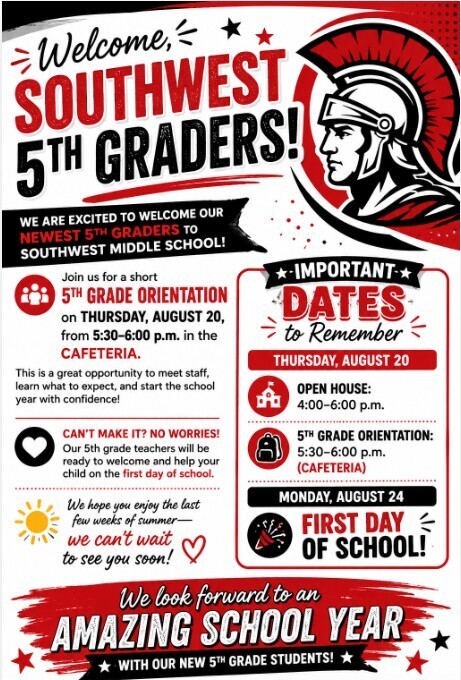 Welcome,
SOUTHWEST
5TH GRADERS!

WE ARE EXCITED TO WELCOME OUR NEWEST 5TH GRADERS TO SOUTHWEST MIDDLE SCHOOL!

Join us for a short 5TH GRADE ORIENTATION on THURSDAY, AUGUST 20, from 5:30–6:00 p.m. in the CAFETERIA.

This is a great opportunity to meet staff, learn what to expect, and start the school year with confidence!

CAN'T MAKE IT? NO WORRIES! Our 5th grade teachers will be ready to welcome and help your child on the first day of school.

We hope you enjoy the last few weeks of summer— we can't wait to see you soon!

IMPORTANT DATES to Remember

THURSDAY, AUGUST 20

OPEN HOUSE: 4:00–6:00 p.m.

5TH GRADE ORIENTATION: 5:30–6:00 p.m. (CAFETERIA)

MONDAY, AUGUST 24

FIRST DAY OF SCHOOL!

We look forward to an
AMAZING SCHOOL YEAR
WITH OUR NEW 5TH GRADE STUDENTS!